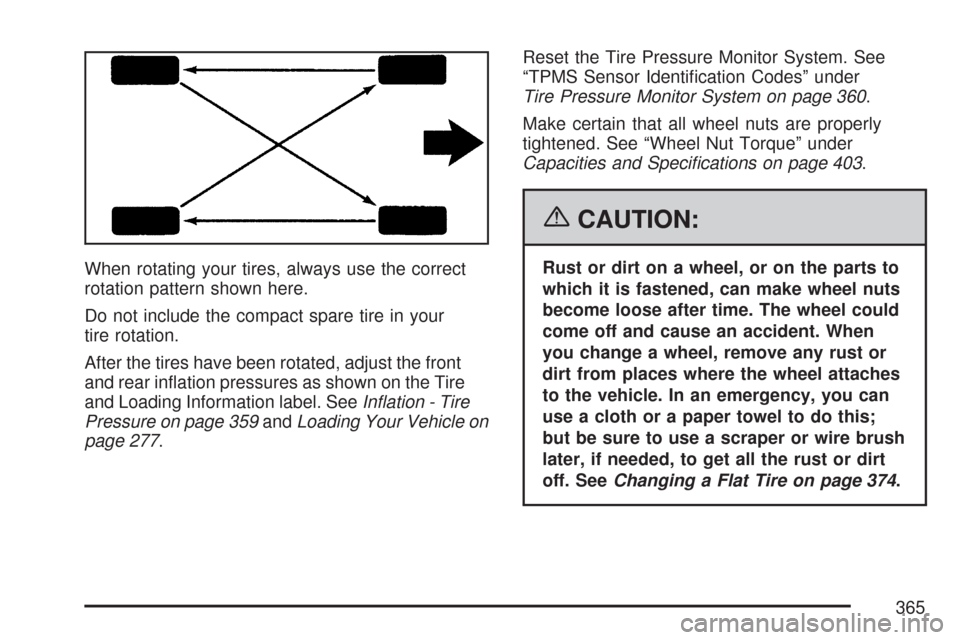 When rotating your tires, always use the correct rotation pattern shown here.

Do not include the compact spare tire in your tire rotation.

After the tires have been rotated, adjust the front and rear inflation pressures as shown on the Tire and Loading Information label. See Inflation - Tire Pressure on page 359 and Loading Your Vehicle on page 277.

Reset the Tire Pressure Monitor System. See “TPMS Sensor Identification Codes” under Tire Pressure Monitor System on page 360.

Make certain that all wheel nuts are properly tightened. See “Wheel Nut Torque” under Capacities and Specifications on page 403.

CAUTION:

Rust or dirt on a wheel, or on the parts to which it is fastened, can make wheel nuts become loose after time. The wheel could come off and cause an accident. When you change a wheel, remove any rust or dirt from places where the wheel attaches to the vehicle. In an emergency, you can use a cloth or a paper towel to do this; but be sure to use a scraper or wire brush later, if needed, to get all the rust or dirt off. See Changing a Flat Tire on page 374.

365

carmanualsonline.info